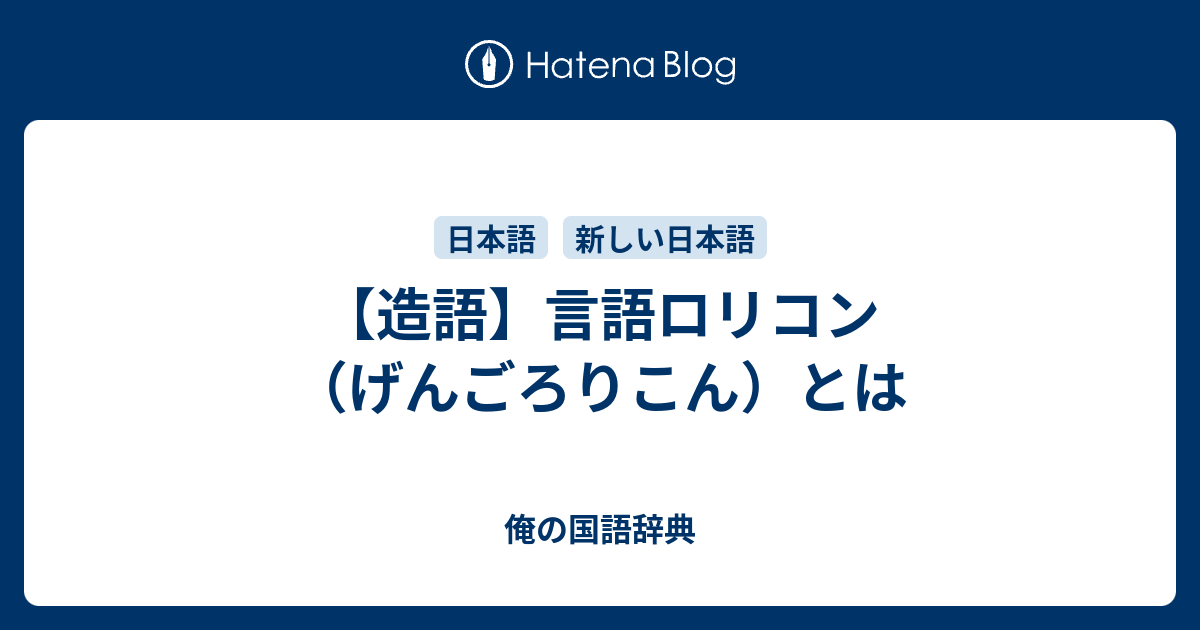 Hatena Blog

日本語 新しい日本語

【造語】言語ロリコン（げんごろりこん）とは

俺の国語辞典